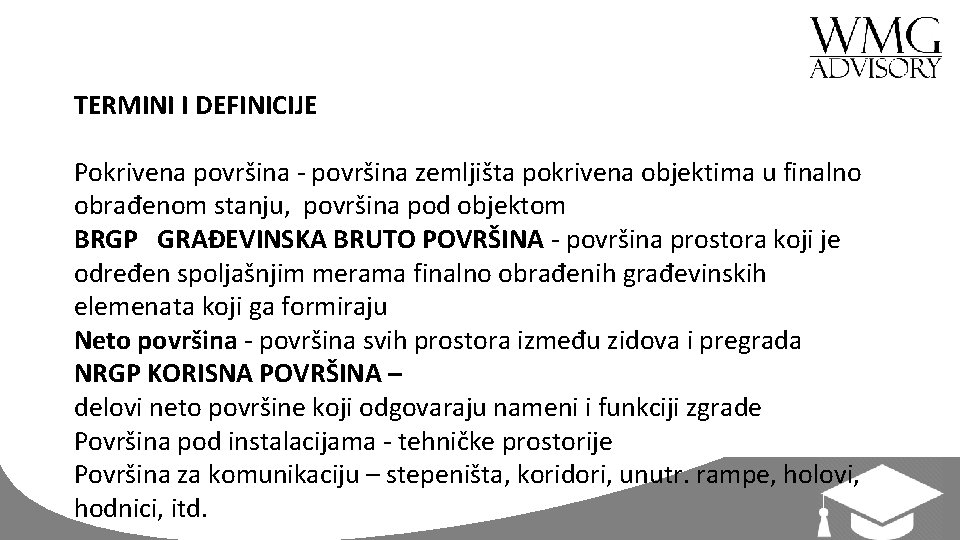 WMG
ADVISORY

TERMINI I DEFINICIJE

Pokrivena površina - površina zemljišta pokrivena objektima u finalno obrađenom stanju, površina pod objektom
BRGP GRAĐEVINSKA BRUTO POVRŠINA - površina prostora koji je određen spoljašnjim merama finalno obrađenih građevinskih elemenata koji ga formiraju
Neto površina - površina svih prostora između zidova i pregrada
NRGP KORISNA POVRŠINA –
delovi neto površine koji odgovaraju nameni i funkciji zgrade
Površina pod instalacijama - tehničke prostorije
Površina za komunikaciju – stepeništa, koridori, unutr. rampe, holovi, hodnici, itd.